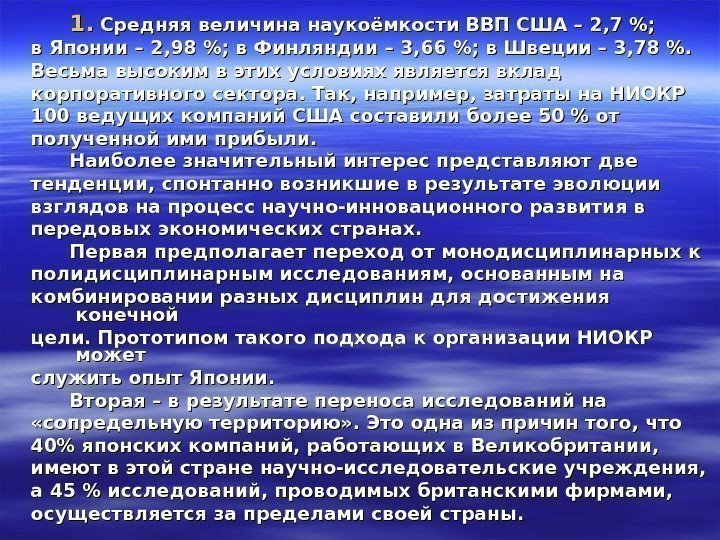 1. Средняя величина наукоёмкости ВВП США – 2,7 %; в Японии – 2,98 %; в Финляндии – 3,66 %; в Швеции – 3,78 %. Весьма высоким в этих условиях является вклад корпоративного сектора. Так, например, затраты на НИОКР 100 ведущих компаний США составили более 50 % от полученной ими прибыли.

Наиболее значительный интерес представляют две тенденции, спонтанно возникшие в результате эволюции взглядов на процесс научно-инновационного развития в передовых экономических странах.

Первая предполагает переход от монодисциплинарных к полидисциплинарным исследованиям, основанным на комбинировании разных дисциплин для достижения конечной цели. Прототипом такого подхода к организации НИОКР может служить опыт Японии.

Вторая – в результате переноса исследований на «сопредельную территорию». Это одна из причин того, что 40% японских компаний, работающих в Великобритании, имеют в этой стране научно-исследовательские учреждения, а 45 % исследований, проводимых британскими фирмами, осуществляется за пределами своей страны.